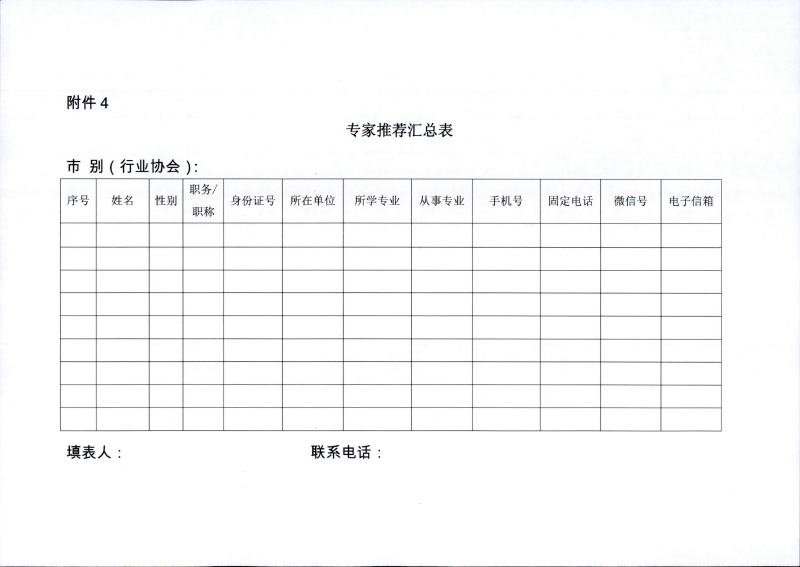 附件 4

专家推荐汇总表

市 别（行业协会）：

| 序号 | 姓名 | 性别 | 职务/职称 | 身份证号 | 所在单位 | 所学专业 | 从事专业 | 手机号 | 固定电话 | 微信号 | 电子信箱 |
|---|---|---|---|---|---|---|---|---|---|---|---|
| | | | | | | | | | | | |
| | | | | | | | | | | | |
| | | | | | | | | | | | |
| | | | | | | | | | | | |
| | | | | | | | | | | | |
| | | | | | | | | | | | |
| | | | | | | | | | | | |
| | | | | | | | | | | | |
| | | | | | | | | | | | |

填表人：

联系电话：